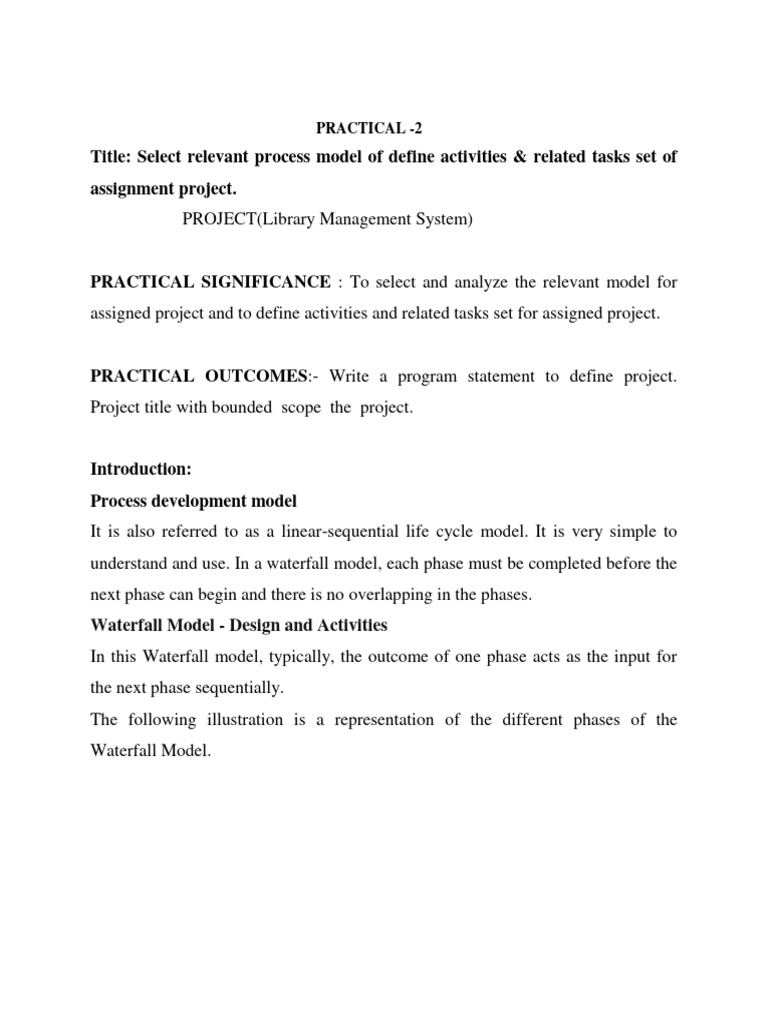 PRACTICAL -2

Title: Select relevant process model of define activities & related tasks set of assignment project.

PROJECT(Library Management System)

PRACTICAL SIGNIFICANCE : To select and analyze the relevant model for assigned project and to define activities and related tasks set for assigned project.

PRACTICAL OUTCOMES:- Write a program statement to define project. Project title with bounded scope the project.

Introduction:

Process development model

It is also referred to as a linear-sequential life cycle model. It is very simple to understand and use. In a waterfall model, each phase must be completed before the next phase can begin and there is no overlapping in the phases.

Waterfall Model - Design and Activities

In this Waterfall model, typically, the outcome of one phase acts as the input for the next phase sequentially.

The following illustration is a representation of the different phases of the Waterfall Model.